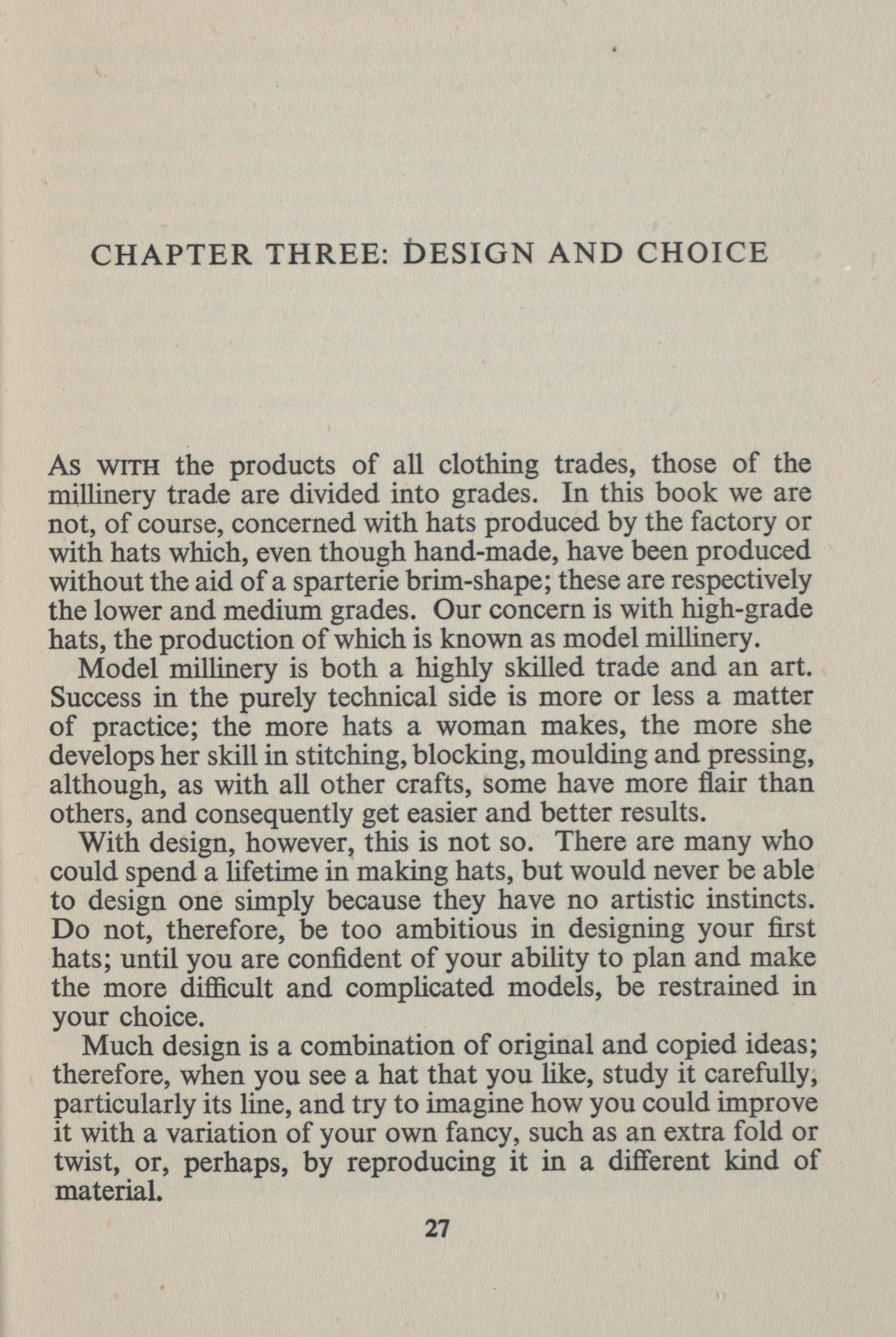 CHAPTER THREE: DESIGN AND CHOICE

As WITH the products of all clothing trades, those of the millinery trade are divided into grades. In this book we are not, of course, concerned with hats produced by the factory or with hats which, even though hand-made, have been produced without the aid of a sparterie brim-shape; these are respectively the lower and medium grades. Our concern is with high-grade hats, the production of which is known as model millinery.

Model millinery is both a highly skilled trade and an art. Success in the purely technical side is more or less a matter of practice; the more hats a woman makes, the more she develops her skill in stitching, blocking, moulding and pressing, although, as with all other crafts, some have more flair than others, and consequently get easier and better results.

With design, however, this is not so. There are many who could spend a lifetime in making hats, but would never be able to design one simply because they have no artistic instincts. Do not, therefore, be too ambitious in designing your first hats; until you are confident of your ability to plan and make the more difficult and complicated models, be restrained in your choice.

Much design is a combination of original and copied ideas; therefore, when you see a hat that you like, study it carefully, particularly its line, and try to imagine how you could improve it with a variation of your own fancy, such as an extra fold or twist, or, perhaps, by reproducing it in a different kind of material.

27